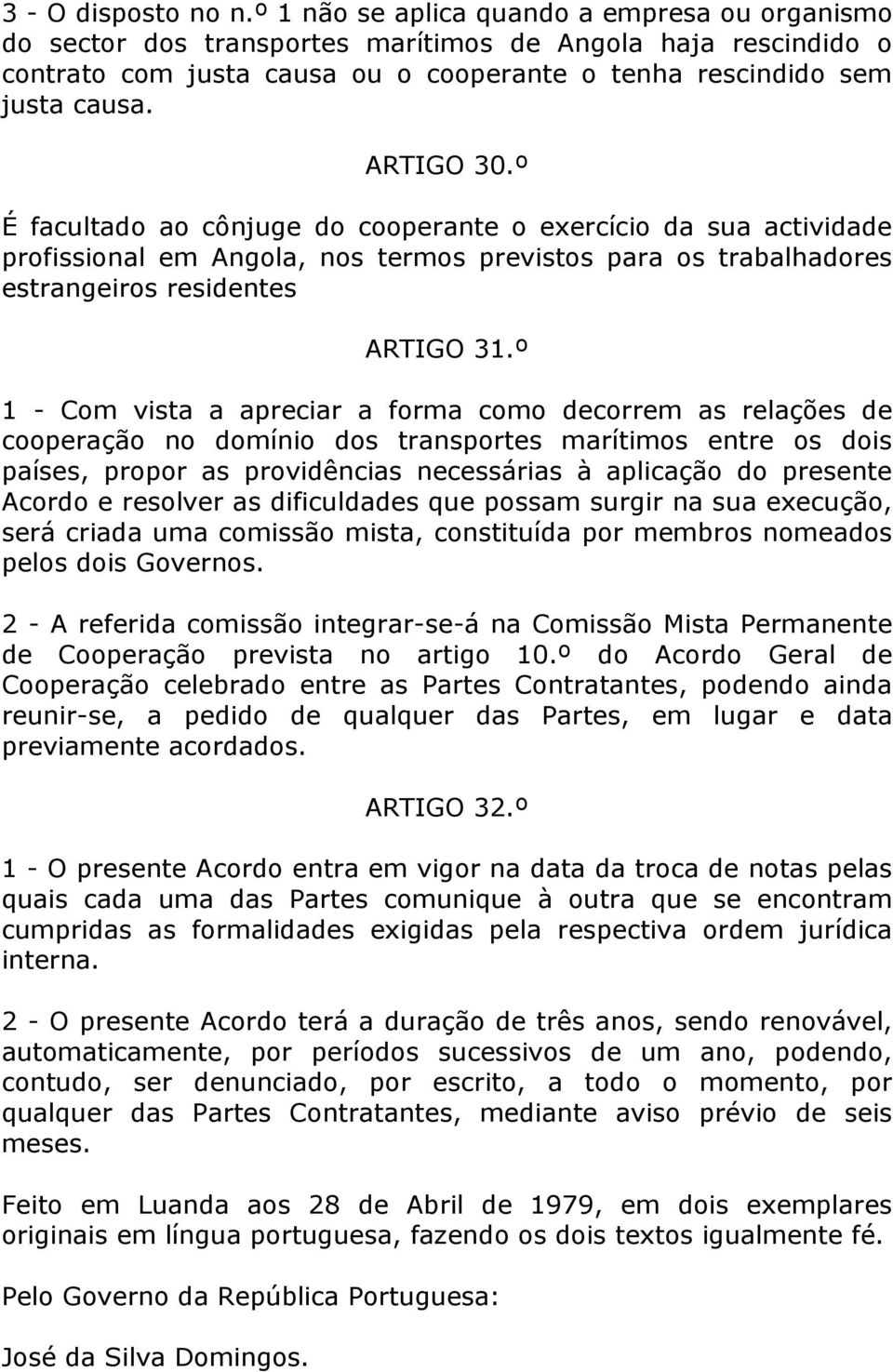 3 - O disposto no n.º 1 não se aplica quando a empresa ou organismo do sector dos transportes marítimos de Angola haja rescindido o contrato com justa causa ou o cooperante o tenha rescindido sem justa causa.

ARTIGO 30.º

É facultado ao cônjuge do cooperante o exercício da sua actividade profissional em Angola, nos termos previstos para os trabalhadores estrangeiros residentes

ARTIGO 31.º

1 - Com vista a apreciar a forma como decorrem as relações de cooperação no domínio dos transportes marítimos entre os dois países, propor as providências necessárias à aplicação do presente Acordo e resolver as dificuldades que possam surgir na sua execução, será criada uma comissão mista, constituída por membros nomeados pelos dois Governos.

2 - A referida comissão integrar-se-á na Comissão Mista Permanente de Cooperação prevista no artigo 10.º do Acordo Geral de Cooperação celebrado entre as Partes Contratantes, podendo ainda reunir-se, a pedido de qualquer das Partes, em lugar e data previamente acordados.

ARTIGO 32.º

1 - O presente Acordo entra em vigor na data da troca de notas pelas quais cada uma das Partes comunique à outra que se encontram cumpridas as formalidades exigidas pela respectiva ordem jurídica interna.

2 - O presente Acordo terá a duração de três anos, sendo renovável, automaticamente, por períodos sucessivos de um ano, podendo, contudo, ser denunciado, por escrito, a todo o momento, por qualquer das Partes Contratantes, mediante aviso prévio de seis meses.

Feito em Luanda aos 28 de Abril de 1979, em dois exemplares originais em língua portuguesa, fazendo os dois textos igualmente fé.

Pelo Governo da República Portuguesa:

José da Silva Domingos.